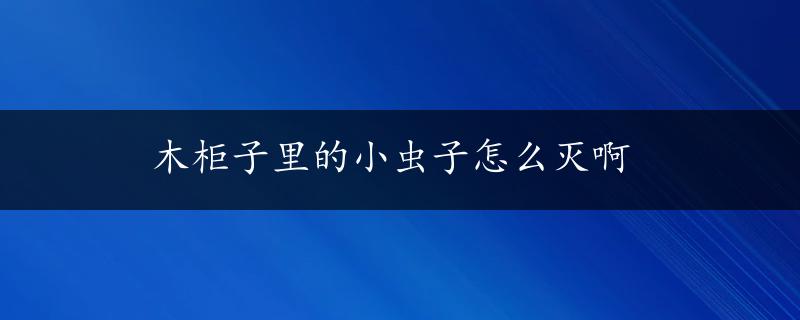 木柜子里的小虫子怎么灭啊